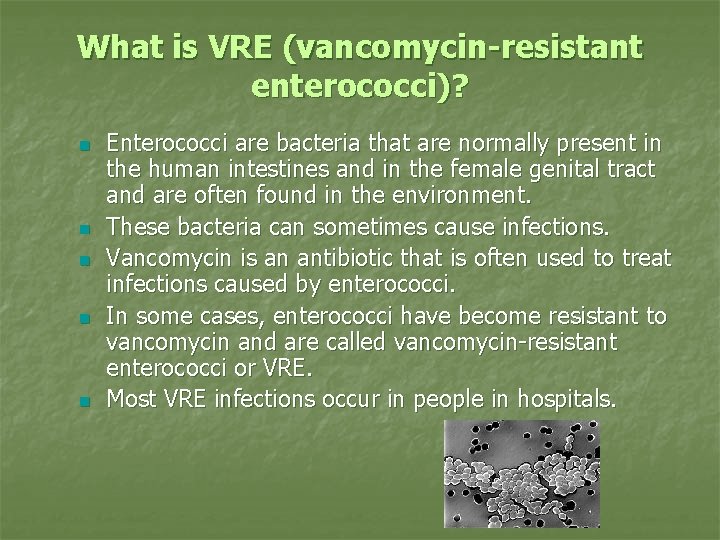 What is VRE (vancomycin-resistant enterococci)?

- Enterococci are bacteria that are normally present in the human intestines and in the female genital tract and are often found in the environment.
- These bacteria can sometimes cause infections.
- Vancomycin is an antibiotic that is often used to treat infections caused by enterococci.
- In some cases, enterococci have become resistant to vancomycin and are called vancomycin-resistant enterococci or VRE.
- Most VRE infections occur in people in hospitals.